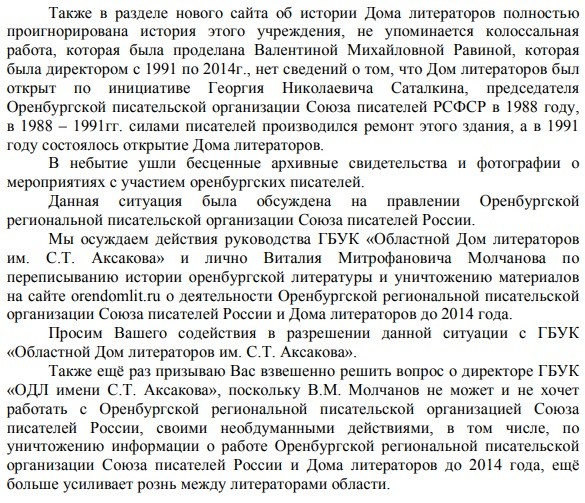 Также в разделе нового сайта об истории Дома литераторов полностью проигнорирована история этого учреждения, не упоминается колоссальная работа, которая была проделана Валентиной Михайловной Равиной, которая была директором с 1991 по 2014г., нет сведений о том, что Дом литераторов был открыт по инициативе Георгия Николаевича Саталкина, председателя Оренбургской писательской организации Союза писателей РСФСР в 1988 году, в 1988 – 1991гг. силами писателей производился ремонт этого здания, а в 1991 году состоялось открытие Дома литераторов.

В небытие ушли бесценные архивные свидетельства и фотографии о мероприятиях с участием оренбургских писателей.

Данная ситуация была обсуждена на правлении Оренбургской региональной писательской организации Союза писателей России.

Мы осуждаем действия руководства ГБУК «Областной Дом литераторов им. С.Т. Аксакова» и лично Виталия Митрофановича Молчанова по переписыванию истории оренбургской литературы и уничтожению материалов на сайте orendomlit.ru о деятельности Оренбургской региональной писательской организации Союза писателей России и Дома литераторов до 2014 года.

Просим Вашего содействия в разрешении данной ситуации с ГБУК «Областной Дом литераторов им. С.Т. Аксакова».

Также ещё раз призываю Вас взвешенно решить вопрос о директоре ГБУК «ОДЛ имени С.Т. Аксакова», поскольку В.М. Молчанов не может и не хочет работать с Оренбургской региональной писательской организацией Союза писателей России, своими необдуманными действиями, в том числе, по уничтожению информации о работе Оренбургской региональной писательской организации Союза писателей России и Дома литераторов до 2014 года, ещё больше усиливает рознь между литераторами области.